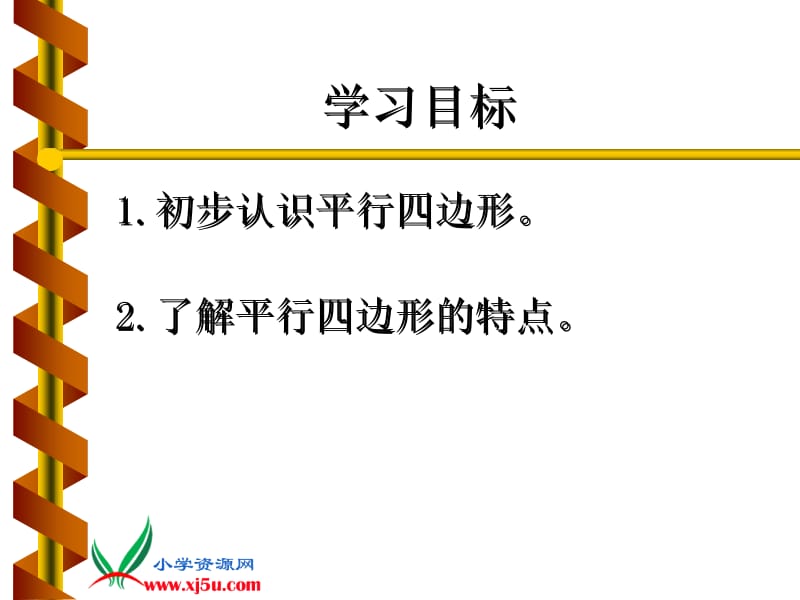 学习目标

1. 初步认识平行四边形。

2. 了解平行四边形的特点。

小学资源网
www.xj5u.com